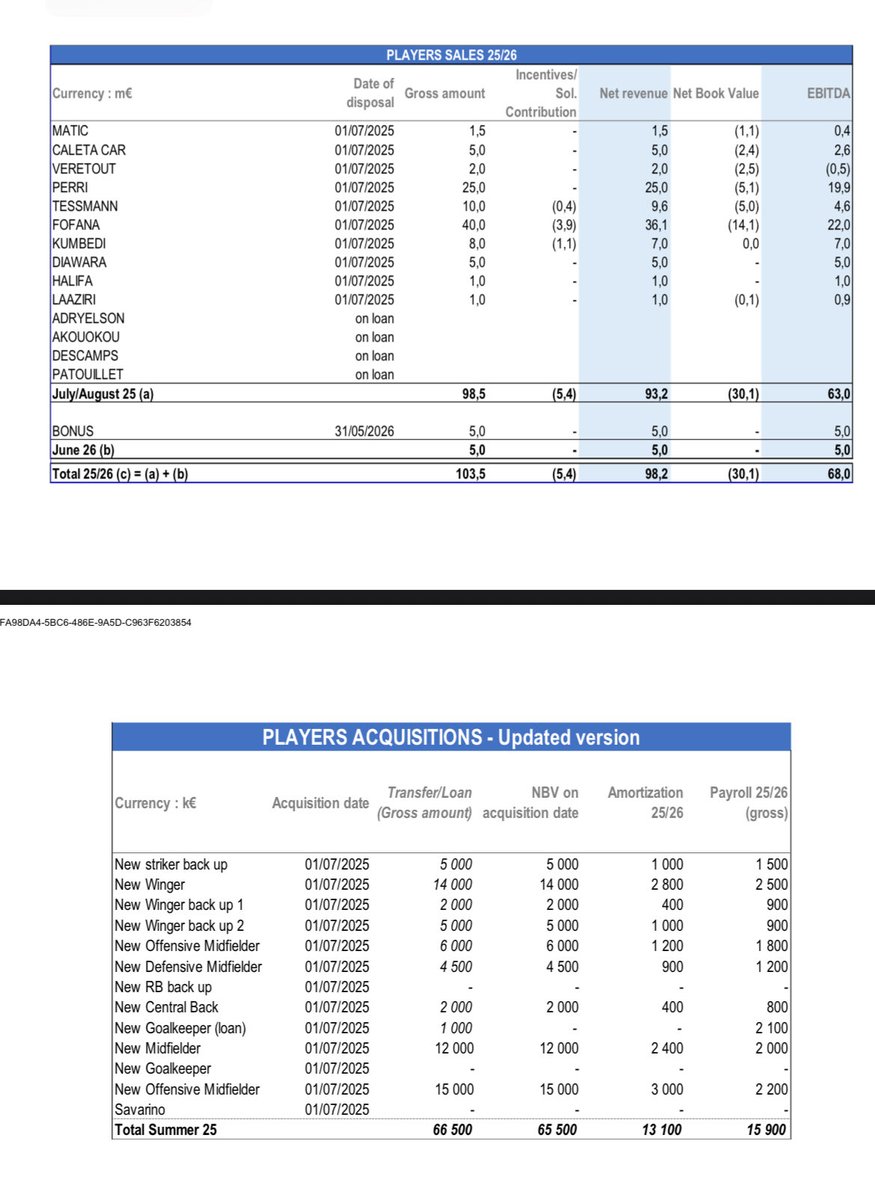 PLAYERS SALES 25/26

| Currency : m€ | Date of disposal | Gross amount | Incentives/ Sol. Contribution | Net revenue | Net Book Value | EBITDA |
|---|---|---|---|---|---|---|
| MATIC | 01/07/2025 | 1,5 | - | 1,5 | (1,1) | 0,4 |
| CALETA CAR | 01/07/2025 | 5,0 | - | 5,0 | (2,4) | 2,6 |
| VERETOUT | 01/07/2025 | 2,0 | - | 2,0 | (2,5) | (0,5) |
| PERRI | 01/07/2025 | 25,0 | - | 25,0 | (5,1) | 19,9 |
| TESSMANN | 01/07/2025 | 10,0 | (0,4) | 9,6 | (5,0) | 4,6 |
| FOFANA | 01/07/2025 | 40,0 | (3,9) | 36,1 | (14,1) | 22,0 |
| KUMBEDI | 01/07/2025 | 8,0 | (1,1) | 7,0 | 0,0 | 7,0 |
| DIAWARA | 01/07/2025 | 5,0 | - | 5,0 | - | 5,0 |
| HALIFA | 01/07/2025 | 1,0 | - | 1,0 | - | 1,0 |
| LAAZIRI | 01/07/2025 | 1,0 | - | 1,0 | (0,1) | 0,9 |
| ADRYELSON | on loan | | | | | |
| AKOUOKOU | on loan | | | | | |
| DESCAMPS | on loan | | | | | |
| PATOUILLET | on loan | | | | | |
| July/August 25 (a) | | 98,5 | (5,4) | 93,2 | (30,1) | 63,0 |
| BONUS | 31/05/2026 | 5,0 | - | 5,0 | - | 5,0 |
| June 26 (b) | | 5,0 | - | 5,0 | - | 5,0 |
| Total 25/26 (c) = (a) + (b) | | 103,5 | (5,4) | 98,2 | (30,1) | 68,0 |

FA98DA4-5BC6-486E-9A5D-C963F6203854

PLAYERS ACQUISITIONS - Updated version

| Currency : k€ | Acquisition date | Transfer/Loan (Gross amount) | NBV on acquisition date | Amortization 25/26 | Payroll 25/26 (gross) |
|---|---|---|---|---|---|
| New striker back up | 01/07/2025 | 5 000 | 5 000 | 1 000 | 1 500 |
| New Winger | 01/07/2025 | 14 000 | 14 000 | 2 800 | 2 500 |
| New Winger back up 1 | 01/07/2025 | 2 000 | 2 000 | 400 | 900 |
| New Winger back up 2 | 01/07/2025 | 5 000 | 5 000 | 1 000 | 900 |
| New Offensive Midfielder | 01/07/2025 | 6 000 | 6 000 | 1 200 | 1 800 |
| New Defensive Midfielder | 01/07/2025 | 4 500 | 4 500 | 900 | 1 200 |
| New RB back up | 01/07/2025 | - | - | - | - |
| New Central Back | 01/07/2025 | 2 000 | 2 000 | 400 | 800 |
| New Goalkeeper (loan) | 01/07/2025 | 1 000 | - | - | 2 100 |
| New Midfielder | 01/07/2025 | 12 000 | 12 000 | 2 400 | 2 000 |
| New Goalkeeper | 01/07/2025 | - | - | - | - |
| New Offensive Midfielder | 01/07/2025 | 15 000 | 15 000 | 3 000 | 2 200 |
| Savarino | 01/07/2025 | - | - | - | - |
| Total Summer 25 | | 66 500 | 65 500 | 13 100 | 15 900 |